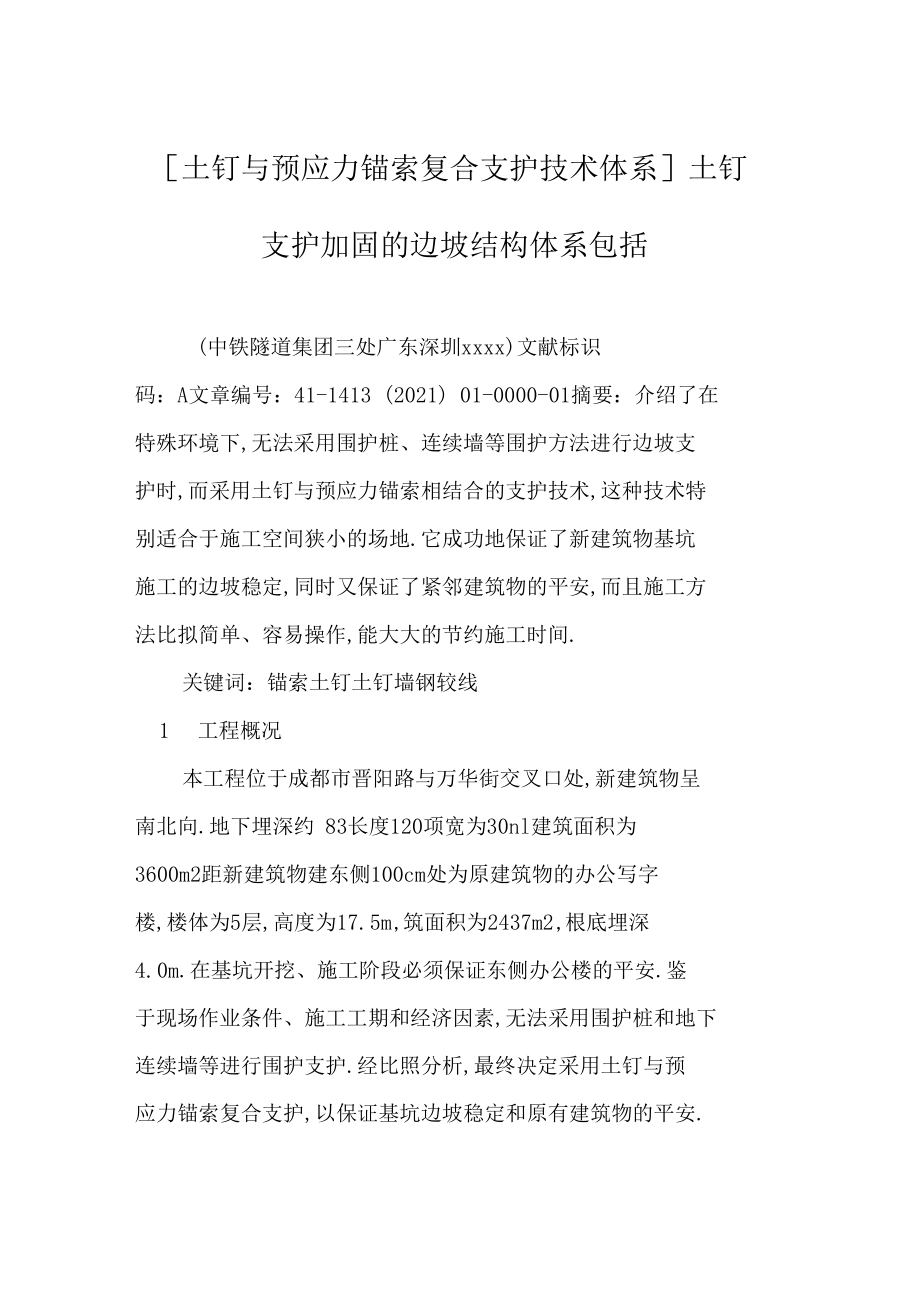 [土钉与预应力锚索复合支护技术体系]土钉支护加固的边坡结构体系包括

(中铁隧道集团三处广东深圳xxxx)文献标识码：A文章编号：41-1413 (2021) 01-0000-01摘要：介绍了在特殊环境下,无法采用围护桩、连续墙等围护方法进行边坡支护时,而采用土钉与预应力锚索相结合的支护技术,这种技术特别适合于施工空间狭小的场地.它成功地保证了新建筑物基坑施工的边坡稳定,同时又保证了紧邻建筑物的平安,而且施工方法比拟简单、容易操作,能大大的节约施工时间.

关键词：锚索土钉土钉墙钢较线

1 工程概况

本工程位于成都市晋阳路与万华街交叉口处,新建筑物呈南北向.地下埋深约 83长度120项宽为30nl建筑面积为3600m2距新建筑物建东侧100cm处为原建筑物的办公写字楼,楼体为5层,高度为17.5m,筑面积为2437m2,根底埋深4.0m.在基坑开挖、施工阶段必须保证东侧办公楼的平安.鉴于现场作业条件、施工工期和经济因素,无法采用围护桩和地下连续墙等进行围护支护.经比照分析,最终决定采用土钉与预应力锚索复合支护,以保证基坑边坡稳定和原有建筑物的平安.